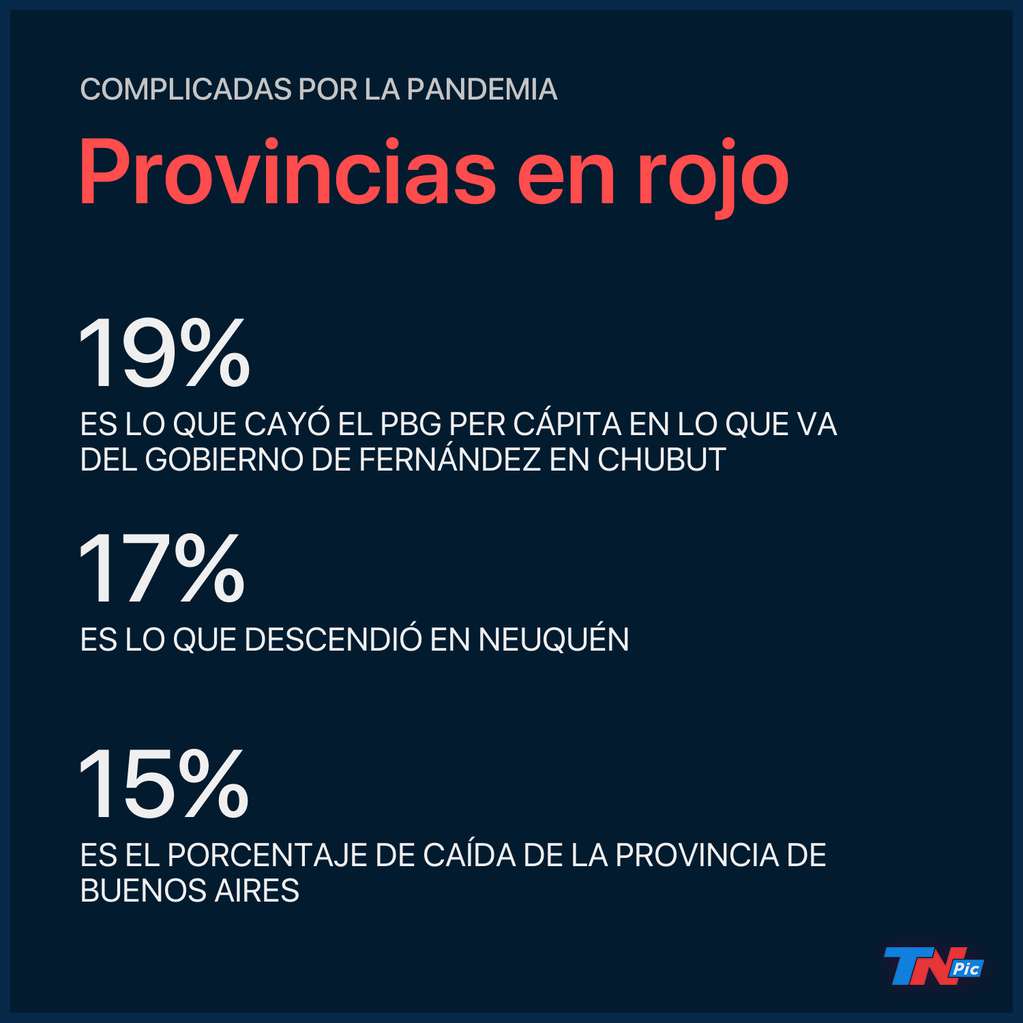 COMPLICADAS POR LA PANDEMIA

Provincias en rojo

19%

ES LO QUE CAYÓ EL PBG PER CÁPITA EN LO QUE VA DEL GOBIERNO DE FERNÁNDEZ EN CHUBUT

17%

ES LO QUE DESCENDIÓ EN NEUQUÉN

15%

ES EL PORCENTAJE DE CAÍDA DE LA PROVINCIA DE BUENOS AIRES

TN Pic